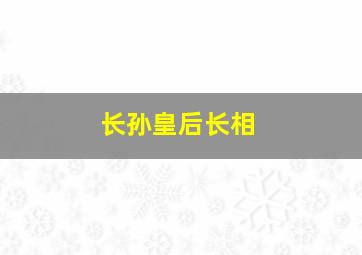 长孙皇后长相